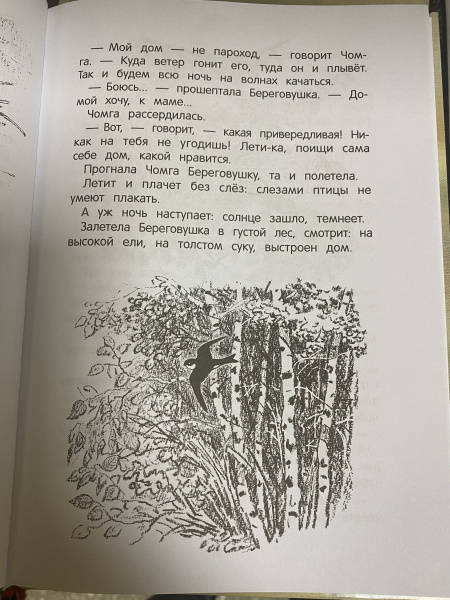 — Мой дом — не пароход, — говорит Чомга. — Куда ветер гонит его, туда он и плывёт. Так и будем всю ночь на волнах качаться.

— Боюсь... — прошептала Береговушка. — Домой хочу, к маме...

Чомга рассердилась.

— Вот, — говорит, — какая привередливая! Никак на тебя не угодишь! Лети-ка, поищи сама себе дом, какой нравится.

Прогнала Чомга Береговушку, та и полетела.

Летит и плачет без слёз: слезами птицы не умеют плакать.

А уж ночь наступает: солнце зашло, темнеет.

Залетела Береговушка в густой лес, смотрит: на высокой ели, на толстом суку, выстроен дом.